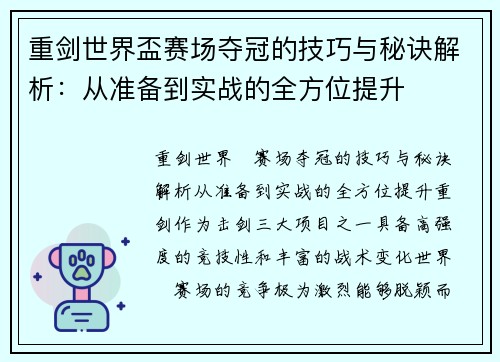 重剑世界盃赛场夺冠的技巧与秘诀解析：从准备到实战的全方位提升

重剑世界 赛场夺冠的技巧与秘诀解析从准备到实战的全方位提升重剑作为击剑三大项目之一具备高强度的竞技性和丰富的战术变化世界 赛场的竞争极为激烈能够脱颖而